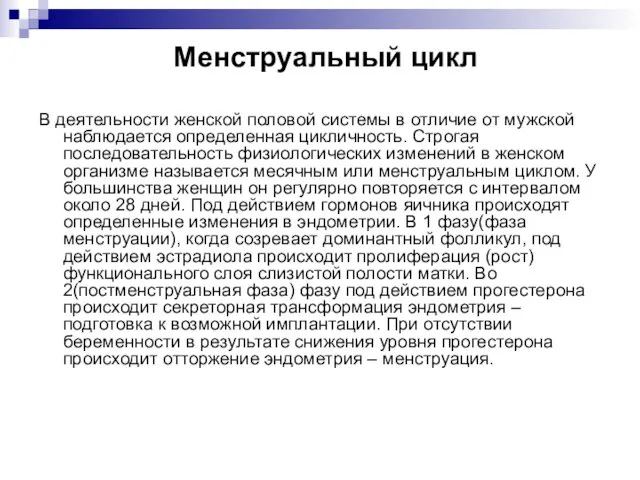 Менструальный цикл

В деятельности женской половой системы в отличие от мужской наблюдается определенная цикличность. Строгая последовательность физиологических изменений в женском организме называется месячным или менструальным циклом. У большинства женщин он регулярно повторяется с интервалом около 28 дней. Под действием гормонов яичника происходят определенные изменения в эндометрии. В 1 фазу(фаза менструации), когда созревает доминантный фолликул, под действием эстрадиола происходит пролиферация (рост) функционального слоя слизистой полости матки. Во 2(постменструальная фаза) фазу под действием прогестерона происходит секреторная трансформация эндометрия – подготовка к возможной имплантации. При отсутствии беременности в результате снижения уровня прогестерона происходит отторжение эндометрия – менструация.